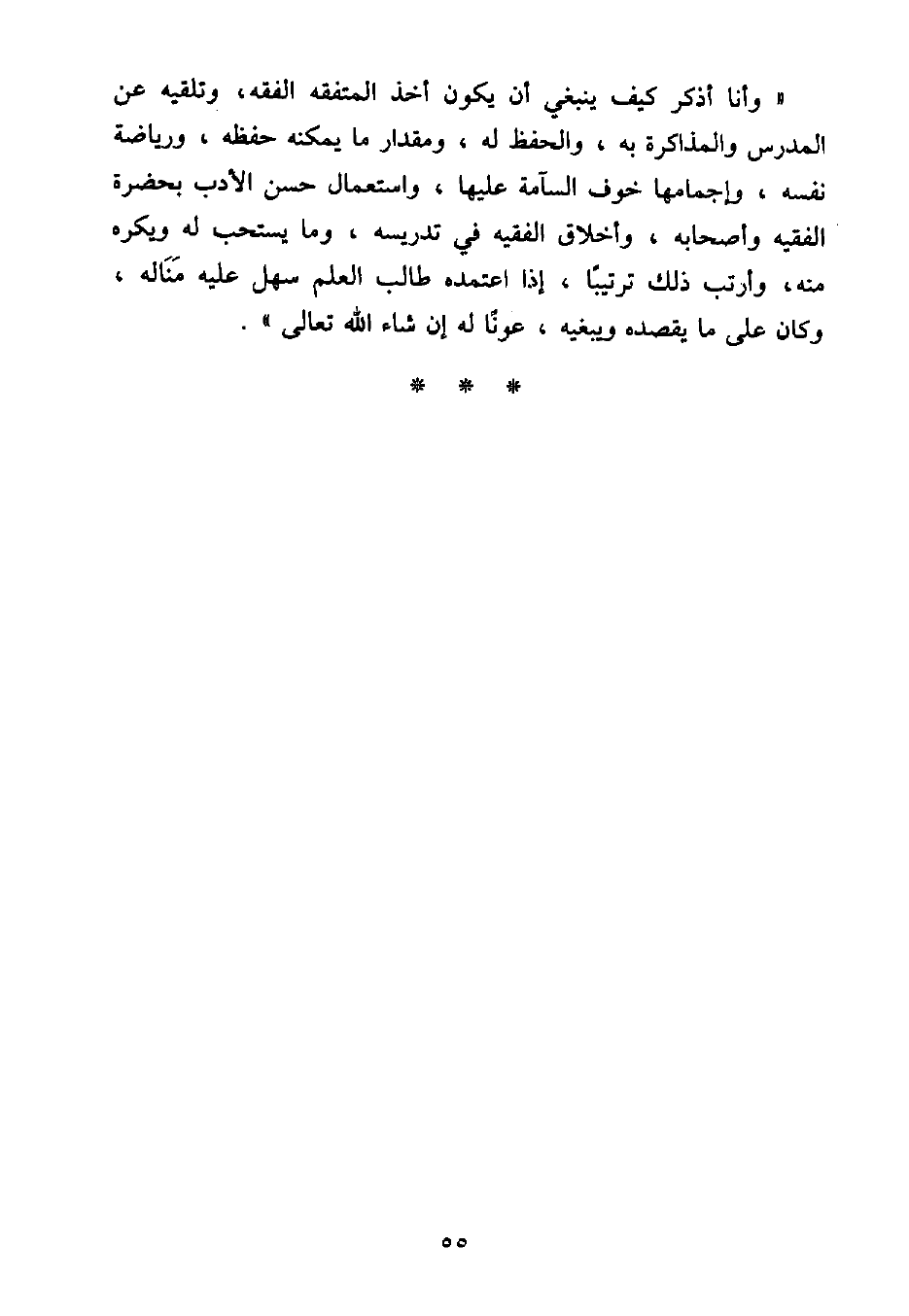 « وأنا أذكر كيف ينبغي أن يكون أخذ المتفقه الفقه، وتلقيه عن المدرس والمذاكرة به ، والحفظ له ، ومقدار ما يمكنه حفظه ، ورياضة نفسه ، وإجمامها خوف السآمة عليها ، واستعمال حسن الأدب بحضرة الفقيه وأصحابه ، وأخلاق الفقيه في تدريسه ، وما يستحب له ويكره منه، وأرتب ذلك ترتيبًا ، إذا اعتمده طالب العلم سهل عليه مَنَاله ، وكان على ما يقصده ويبغيه ، عونًا له إن شاء الله تعالى » .

* * *

٥٥